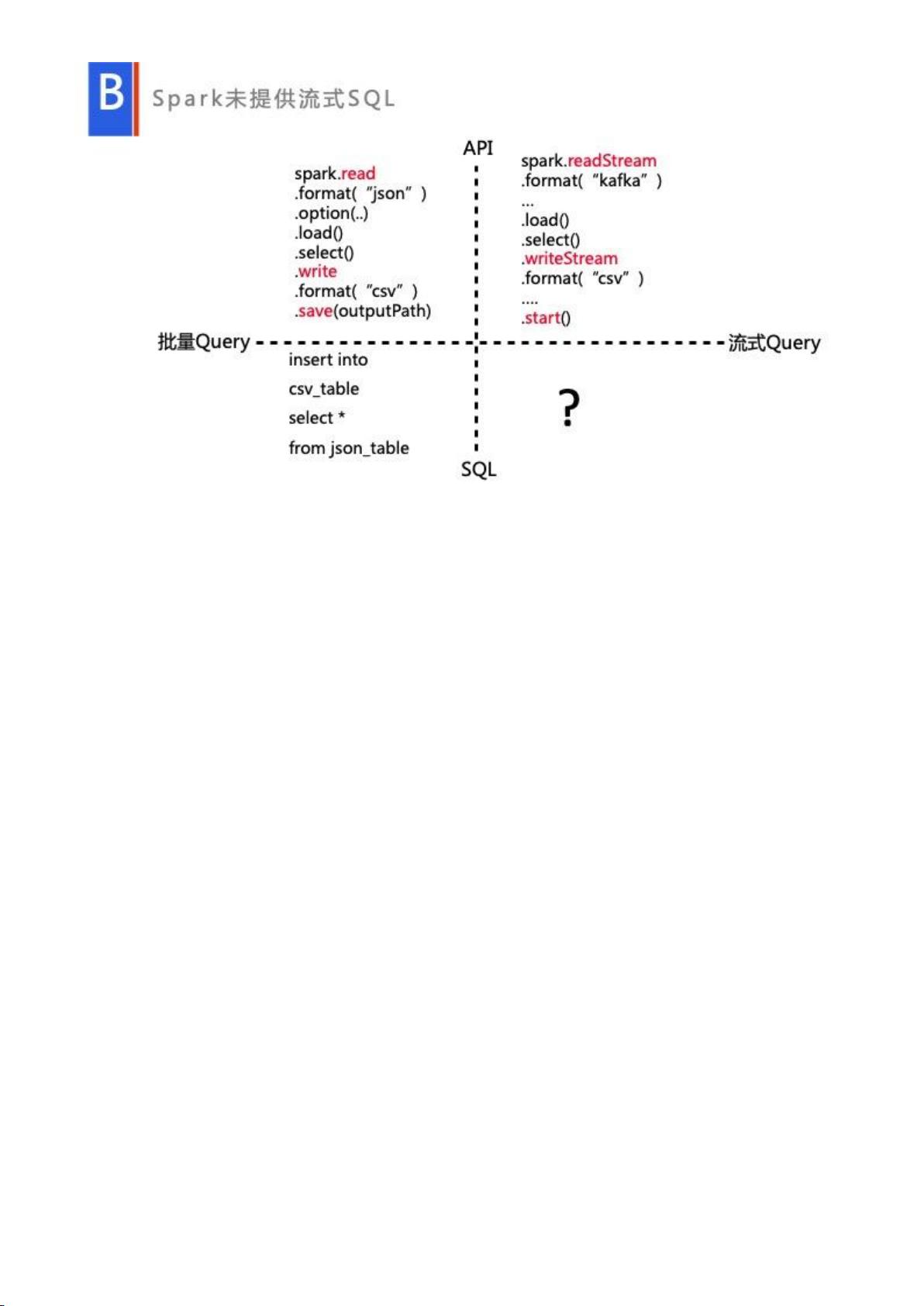 B Spark未提供流式SQL

API

spark.read
.format( "json" )
.option(..)
.load()
.select()
.write
.format( "csv" )
.save(outputPath)

spark.readStream
.format( "kafka" )
...
.load()
.select()
.writeStream
.format( "csv" )
....
.start()

批量Query

流式Query

insert into
csv_table
select *
from json_table

?

SQL